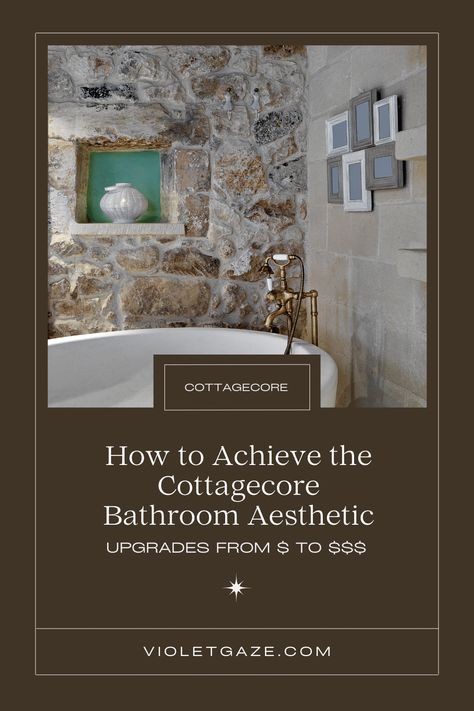 COTTAGECORE

How to Achieve the Cottagecore Bathroom Aesthetic

UPGRADES FROM \$ TO \$\$\$

VIOLETGAZE.COM